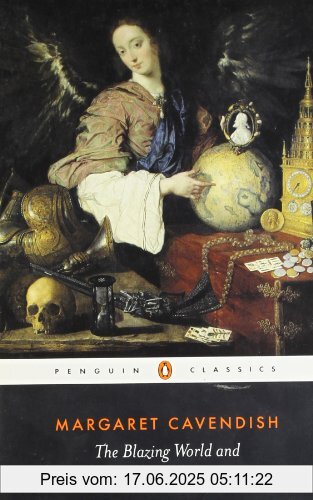 PENGUIN CLASSICS

MARGARET CAVENDISH
The Blazing World and

Preis vom: 17.06.2025 05:11:22